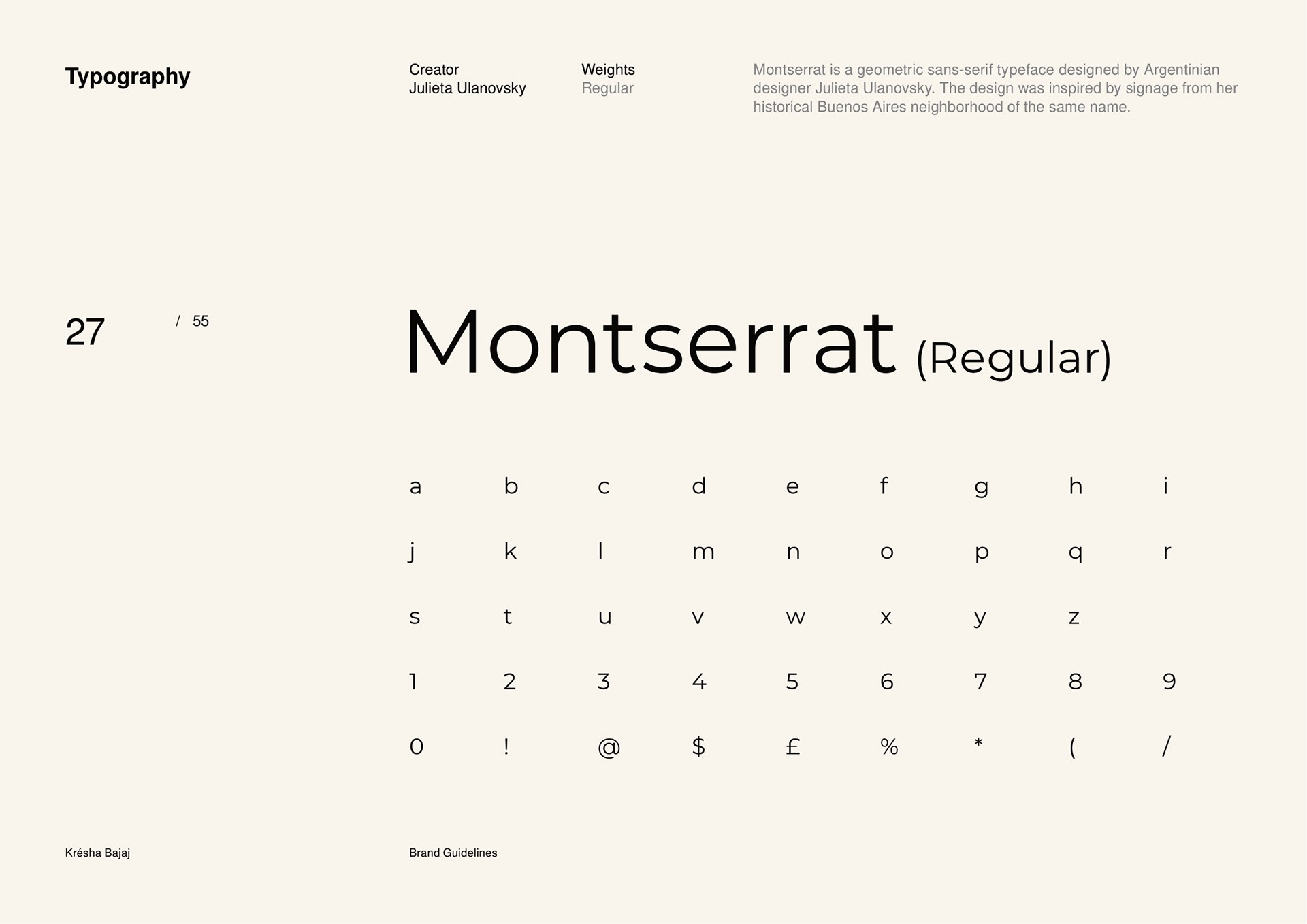 Typography

Creator
Julieta Ulanovsky

Weights
Regular

Montserrat is a geometric sans-serif typeface designed by Argentinian designer Julieta Ulanovsky. The design was inspired by signage from her historical Buenos Aires neighborhood of the same name.

27 / 55

Montserrat (Regular)

a b c d e f g h i

j k l m n o p q r

s t u v w x y z

1 2 3 4 5 6 7 8 9

0 ! @ $ £ % * ( /

Krésha Bajaj

Brand Guidelines